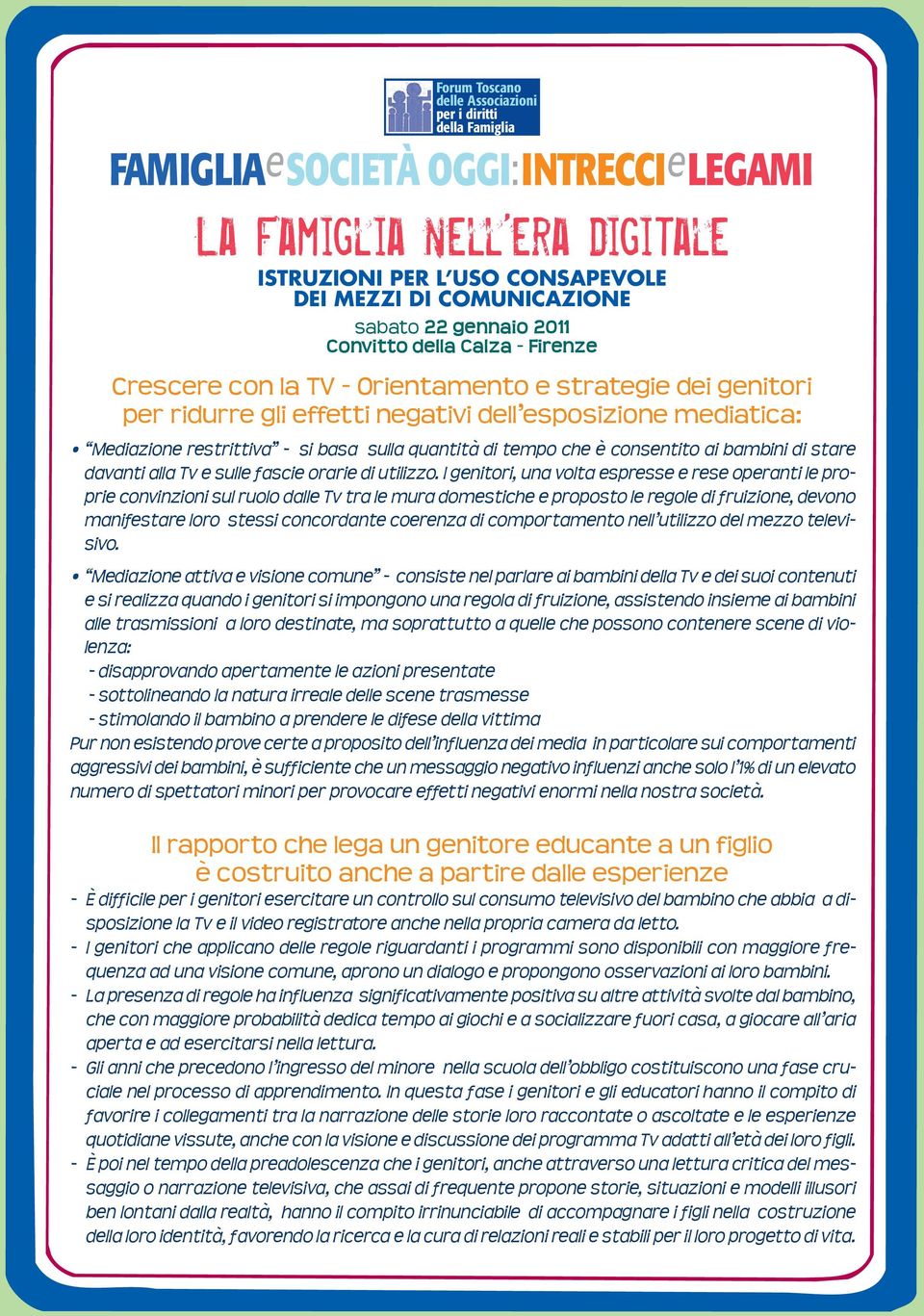 Forum Toscano delle Associazioni per i diritti della Famiglia

FAMIGLIA e SOCIETÀ OGGI: INTRECCI e LEGAMI

LA FAMIGLIA NELL'ERA DIGITALE

ISTRUZIONI PER L'USO CONSAPEVOLE DEI MEZZI DI COMUNICAZIONE

sabato 22 gennaio 2011
Convitto della Calza - Firenze

Crescere con la TV - Orientamento e strategie dei genitori per ridurre gli effetti negativi dell'esposizione mediatica:

• "Mediazione restrittiva" - si basa sulla quantità di tempo che è consentito ai bambini di stare davanti alla Tv e sulle fascie orarie di utilizzo. I genitori, una volta espresse e rese operanti le proprie convinzioni sul ruolo dalle Tv tra le mura domestiche e proposto le regole di fruizione, devono manifestare loro stessi concordante coerenza di comportamento nell'utilizzo del mezzo televisivo.

• "Mediazione attiva e visione comune" - consiste nel parlare ai bambini della Tv e dei suoi contenuti e si realizza quando i genitori si impongono una regola di fruizione, assistendo insieme ai bambini alle trasmissioni a loro destinate, ma soprattutto a quelle che possono contenere scene di violenza:
- disapprovando apertamente le azioni presentate
- sottolineando la natura irreale delle scene trasmesse
- stimolando il bambino a prendere le difese della vittima
Pur non esistendo prove certe a proposito dell'influenza dei media in particolare sui comportamenti aggressivi dei bambini, è sufficiente che un messaggio negativo influenzi anche solo l'1% di un elevato numero di spettatori minori per provocare effetti negativi enormi nella nostra società.

Il rapporto che lega un genitore educante a un figlio è costruito anche a partire dalle esperienze

- È difficile per i genitori esercitare un controllo sul consumo televisivo del bambino che abbia a disposizione la Tv e il video registratore anche nella propria camera da letto.
- I genitori che applicano delle regole riguardanti i programmi sono disponibili con maggiore frequenza ad una visione comune, aprono un dialogo e propongono osservazioni ai loro bambini.
- La presenza di regole ha influenza significativamente positiva su altre attività svolte dal bambino, che con maggiore probabilità dedica tempo ai giochi e a socializzare fuori casa, a giocare all'aria aperta e ad esercitarsi nella lettura.
- Gli anni che precedono l'ingresso del minore nella scuola dell'obbligo costituiscono una fase cruciale nel processo di apprendimento. In questa fase i genitori e gli educatori hanno il compito di favorire i collegamenti tra la narrazione delle storie loro raccontate o ascoltate e le esperienze quotidiane vissute, anche con la visione e discussione dei programma Tv adatti all'età dei loro figli.
- È poi nel tempo della preadolescenza che i genitori, anche attraverso una lettura critica del messaggio o narrazione televisiva, che assai di frequente propone storie, situazioni e modelli illusori ben lontani dalla realtà, hanno il compito irrinunciabile di accompagnare i figli nella costruzione della loro identità, favorendo la ricerca e la cura di relazioni reali e stabili per il loro progetto di vita.